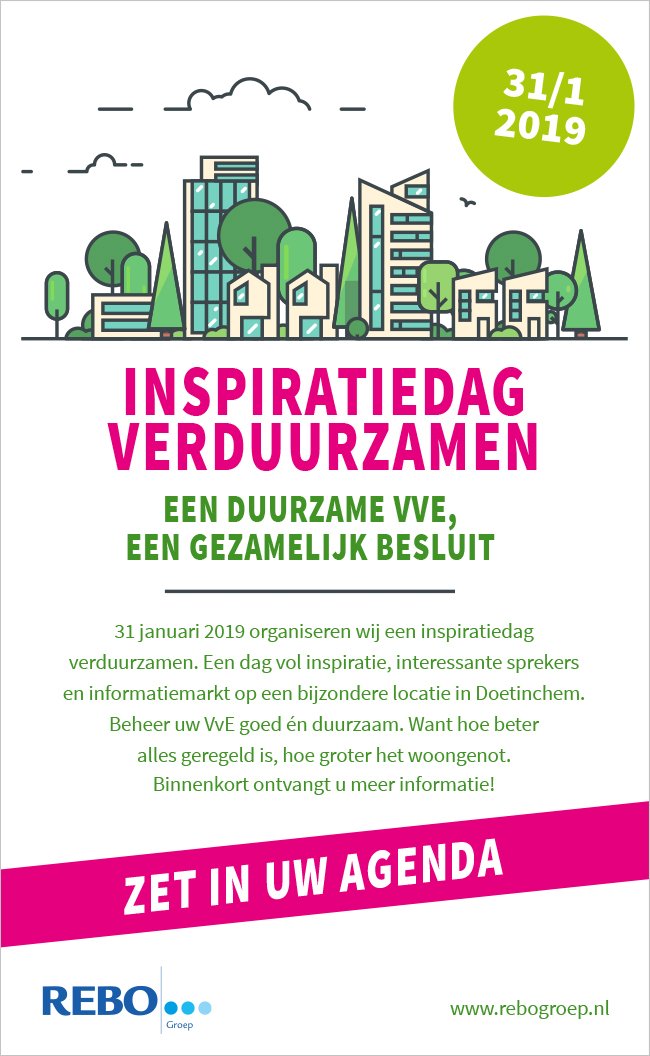 31/1
2019

INSPIRATIEDAG VERDUURZAMEN

EEN DUURZAME VVE, EEN GEZAMELIJK BESLUIT

31 januari 2019 organiseren wij een inspiratiedag verduurzamen. Een dag vol inspiratie, interessante sprekers en informatiemarkt op een bijzondere locatie in Doetinchem. Beheer uw VvE goed én duurzaam. Want hoe beter alles geregeld is, hoe groter het woongenot. Binnenkort ontvangt u meer informatie!

ZET IN UW AGENDA

REBO Groep

www.rebogroep.nl